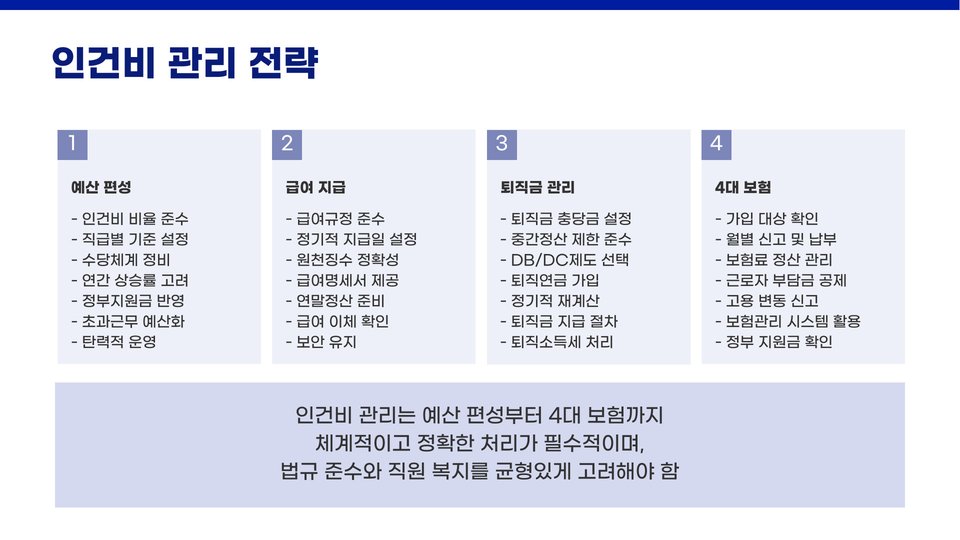 인건비 관리 전략

1

예산 편성

- 인건비 비율 준수
- 직급별 기준 설정
- 수당체계 정비
- 연간 상승률 고려
- 정부지원금 반영
- 초과근무 예산화
- 탄력적 운영

2

급여 지급

- 급여규정 준수
- 정기적 지급일 설정
- 원천징수 정확성
- 급여명세서 제공
- 연말정산 준비
- 급여 이체 확인
- 보안 유지

3

퇴직금 관리

- 퇴직금 충당금 설정
- 중간정산 제한 준수
- DB/DC제도 선택
- 퇴직연금 가입
- 정기적 재계산
- 퇴직금 지급 절차
- 퇴직소득세 처리

4

4대 보험

- 가입 대상 확인
- 월별 신고 및 납부
- 보험료 정산 관리
- 근로자 부담금 공제
- 고용 변동 신고
- 보험관리 시스템 활용
- 정부 지원금 확인

인건비 관리는 예산 편성부터 4대 보험까지
체계적이고 정확한 처리가 필수적이며,
법규 준수와 직원 복지를 균형있게 고려해야 함